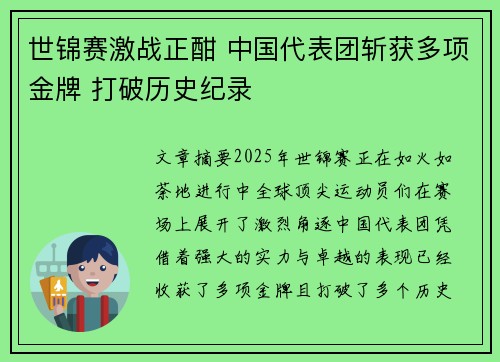 世锦赛激战正酣 中国代表团斩获多项金牌 打破历史纪录

文章摘要2025年世锦赛正在如火如荼地进行中全球顶尖运动员们在赛场上展开了激烈角逐中国代表团凭借着强大的实力与卓越的表现已经收获了多项金牌且打破了多个历史